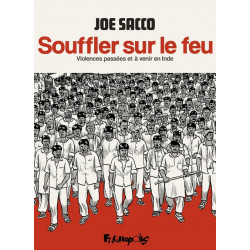 JOE SACCO

Souffler sur le feu

Violences passées et à venir en Inde

Futuropolis